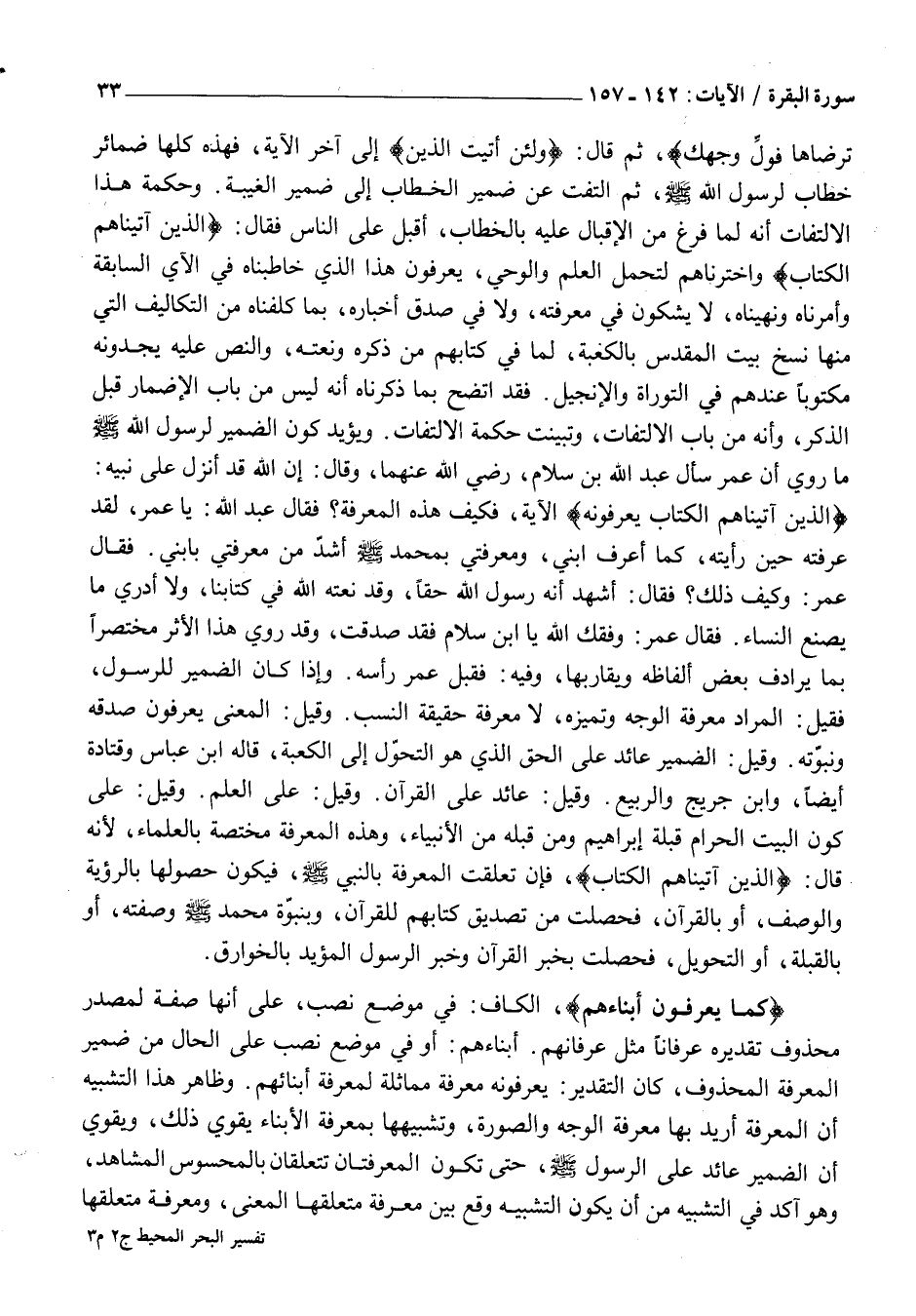 سورة البقرة / الآيات: ١٤٢ - ١٥٧ ٣٣

ترضاها فولِّ وجهك﴾، ثم قال: ﴿ولئن أتيت الذين﴾ إلى آخر الآية، فهذه كلها ضمائر خطاب لرسول الله ﷺ، ثم التفت عن ضمير الخطاب إلى ضمير الغيبة. وحكمة هذا الالتفات أنه لما فرغ من الإقبال عليه بالخطاب، أقبل على الناس فقال: ﴿الذين آتيناهم الكتاب﴾ واخترناهم لتحمل العلم والوحي، يعرفون هذا الذي خاطبناه في الآي السابقة وأمرناه ونهيناه، لا يشكون في معرفته، ولا في صدق أخباره، بما كلفناه من التكاليف التي منها نسخ بيت المقدس بالكعبة، لما في كتابهم من ذكره ونعته، والنص عليه يجدونه مكتوباً عندهم في التوراة والإنجيل. فقد اتضح بما ذكرناه أنه ليس من باب الإضمار قبل الذكر، وأنه من باب الالتفات، وتبينت حكمة الالتفات. ويؤيد كون الضمير لرسول الله ﷺ ما روي أن عمر سأل عبد الله بن سلام، رضي الله عنهما، وقال: إن الله قد أنزل على نبيه: ﴿الذين آتيناهم الكتاب يعرفونه﴾ الآية، فكيف هذه المعرفة؟ فقال عبد الله: يا عمر، لقد عرفته حين رأيته، كما أعرف ابني، ومعرفتي بمحمد ﷺ أشدّ من معرفتي بابني. فقال عمر: وكيف ذلك؟ فقال: أشهد أنه رسول الله حقاً، وقد نعته الله في كتابنا، ولا أدري ما يصنع النساء. فقال عمر: وفقك الله يا ابن سلام فقد صدقت، وقد روي هذا الأثر مختصراً بما يرادف بعض ألفاظه ويقاربها، وفيه: فقبل عمر رأسه. وإذا كان الضمير للرسول، فقيل: المراد معرفة الوجه وتميزه، لا معرفة حقيقة النسب. وقيل: المعنى يعرفون صدقه ونبوّته. وقيل: الضمير عائد على الحق الذي هو التحوّل إلى الكعبة، قاله ابن عباس وقتادة أيضاً، وابن جريج والربيع. وقيل: عائد على القرآن. وقيل: على العلم. وقيل: على كون البيت الحرام قبلة إبراهيم ومن قبله من الأنبياء، وهذه المعرفة مختصة بالعلماء، لأنه قال: ﴿الذين آتيناهم الكتاب﴾، فإن تعلقت المعرفة بالنبي ﷺ، فيكون حصولها بالرؤية والوصف، أو بالقرآن، فحصلت من تصديق كتابهم للقرآن، وبنبوّة محمد ﷺ وصفته، أو بالقبلة، أو التحويل، فحصلت بخبر القرآن وخبر الرسول المؤيد بالخوارق.

﴿كما يعرفون أبناءهم﴾، الكاف: في موضع نصب، على أنها صفة لمصدر محذوف تقديره عرفاناً مثل عرفانهم. أبناءهم: أو في موضع نصب على الحال من ضمير المعرفة المحذوف، كان التقدير: يعرفونه معرفة مماثلة لمعرفة أبنائهم. وظاهر هذا التشبيه أن المعرفة أريد بها معرفة الوجه والصورة، وتشبيهها بمعرفة الأبناء يقوي ذلك، ويقوي أن الضمير عائد على الرسول ﷺ، حتى تكون المعرفتان تتعلقان بالمحسوس المشاهد، وهو آكد في التشبيه من أن يكون التشبيه وقع بين معرفة متعلقها المعنى، ومعرفة متعلقها

تفسير البحر المحيط ج٢ م٣